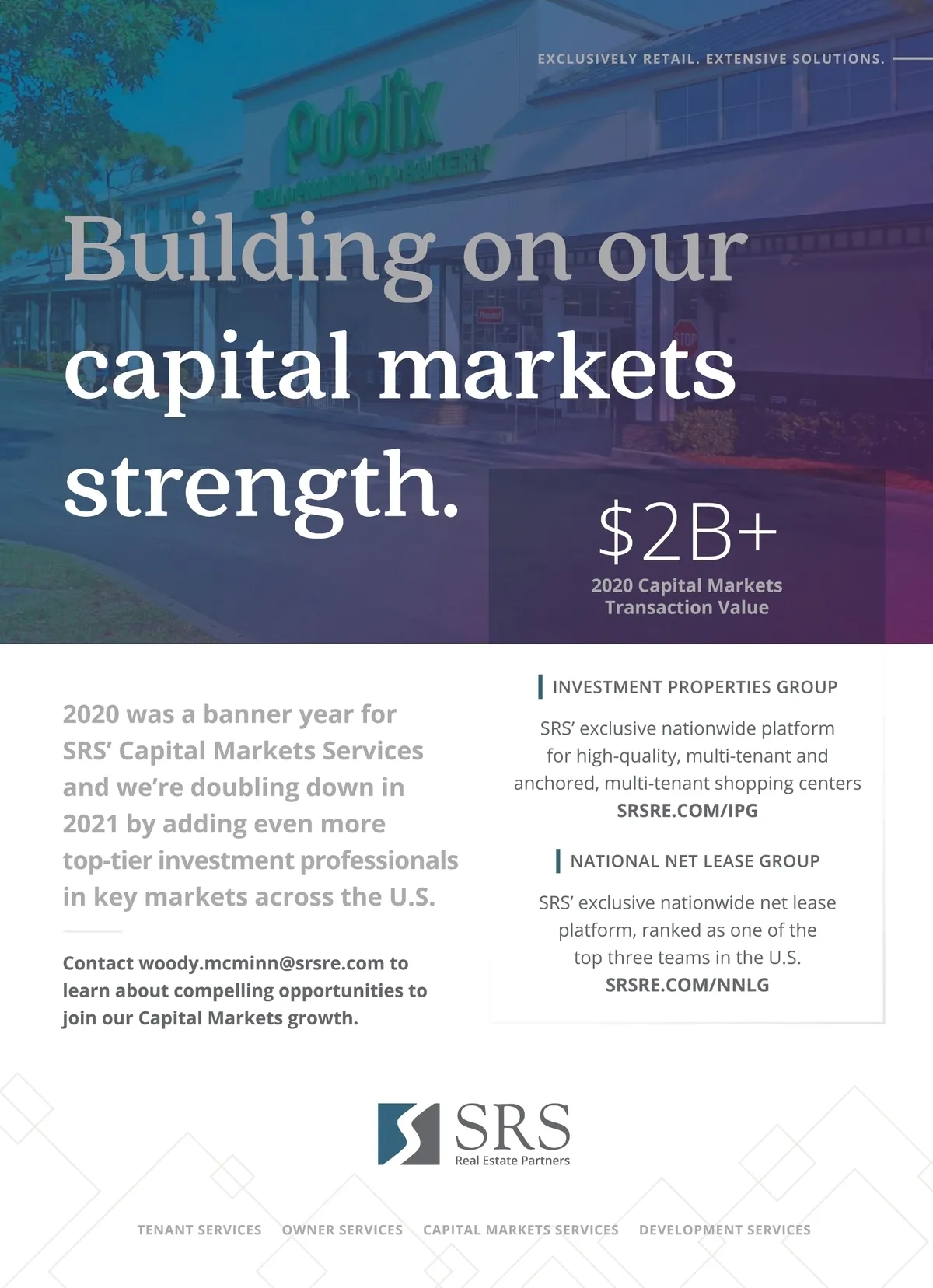 EXCLUSIVELY RETAIL. EXTENSIVE SOLUTIONS.

Building on our capital markets strength.

$2B+
2020 Capital Markets Transaction Value

2020 was a banner year for SRS' Capital Markets Services and we're doubling down in 2021 by adding even more top-tier investment professionals in key markets across the U.S.

Contact woody.mcminn@srsre.com to learn about compelling opportunities to join our Capital Markets growth.

INVESTMENT PROPERTIES GROUP

SRS' exclusive nationwide platform for high-quality, multi-tenant and anchored, multi-tenant shopping centers
SRSRE.COM/IPG

NATIONAL NET LEASE GROUP

SRS' exclusive nationwide net lease platform, ranked as one of the top three teams in the U.S.
SRSRE.COM/NNLG

SRS
Real Estate Partners

TENANT SERVICES OWNER SERVICES CAPITAL MARKETS SERVICES DEVELOPMENT SERVICES